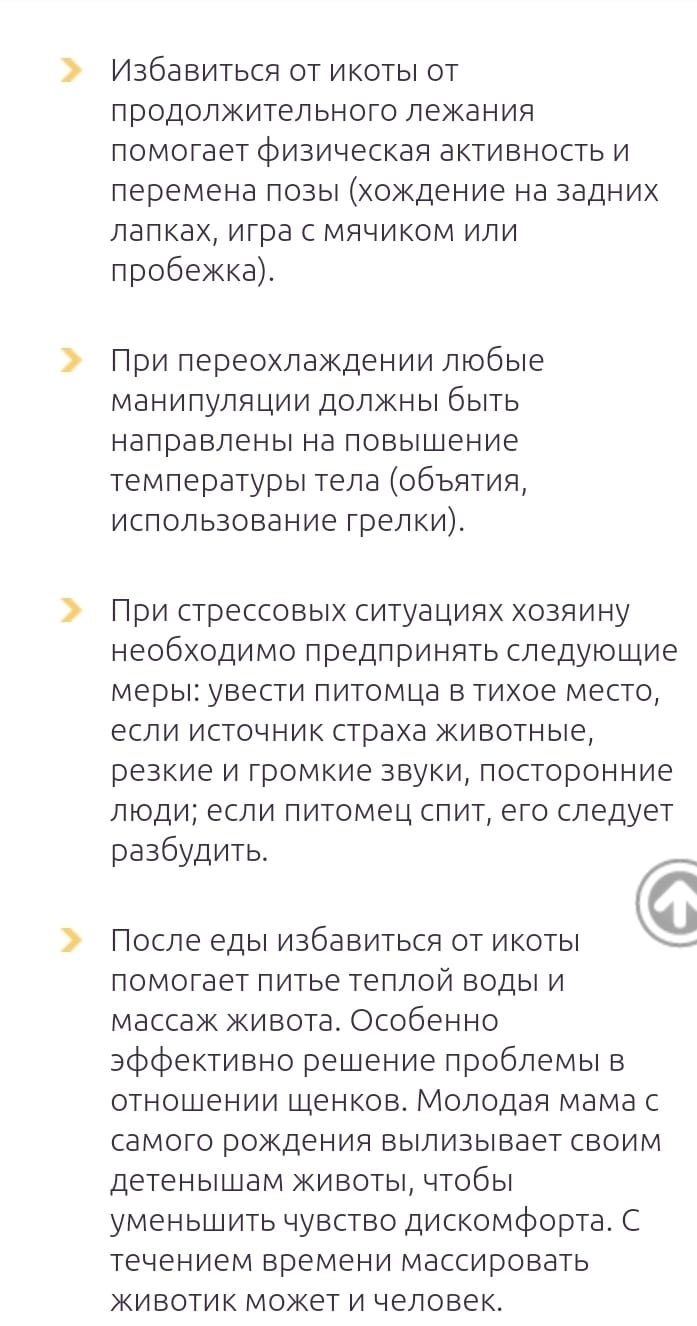 Избавиться от икоты от продолжительного лежания помогает физическая активность и перемена позы (хождение на задних лапках, игра с мячиком или пробежка).

При переохлаждении любые манипуляции должны быть направлены на повышение температуры тела (объятия, использование грелки).

При стрессовых ситуациях хозяину необходимо предпринять следующие меры: увести питомца в тихое место, если источник страха животные, резкие и громкие звуки, посторонние люди; если питомец спит, его следует разбудить.

После еды избавиться от икоты помогает питье теплой воды и массаж живота. Особенно эффективно решение проблемы в отношении щенков. Молодая мама с самого рождения вылизывает своим детенышам животы, чтобы уменьшить чувство дискомфорта. С течением времени массировать животик может и человек.